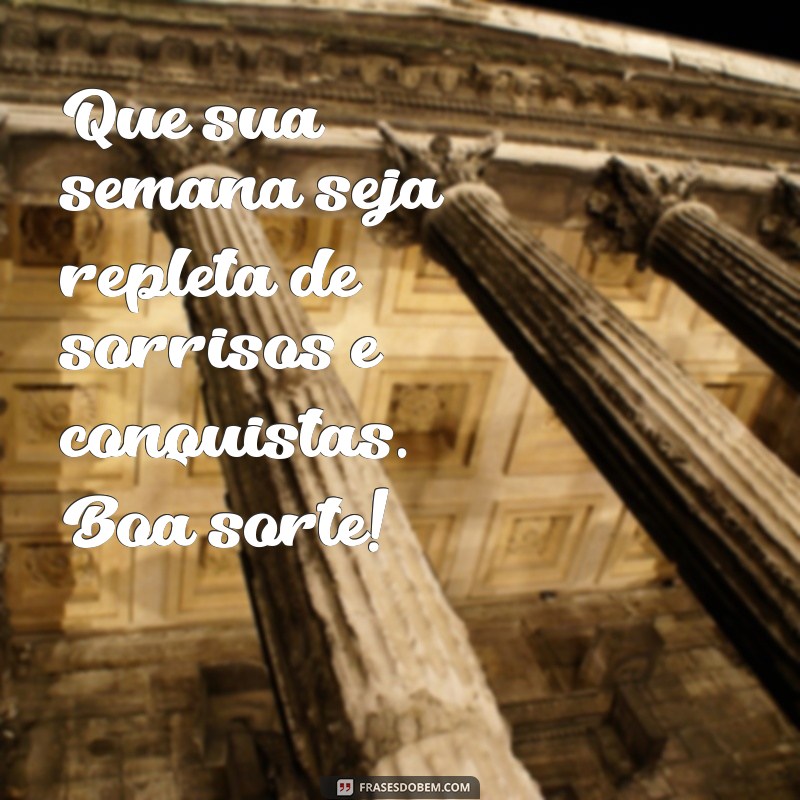 Que sua semana seja repleta de sorrisos e conquistas. Boa sorte!

FRASESDOBEM.COM